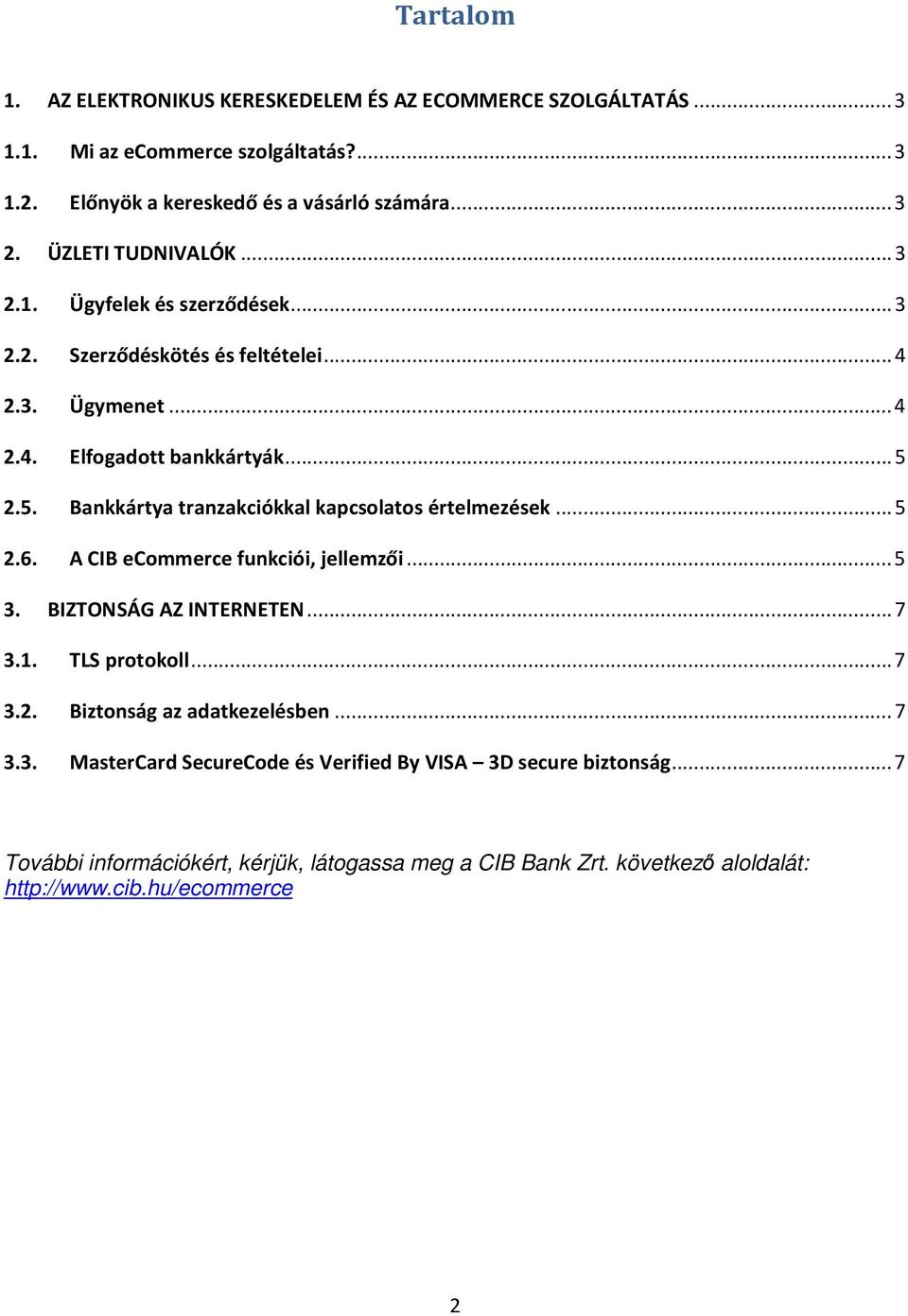 Tartalom

1. AZ ELEKTRONIKUS KERESKEDELEM ÉS AZ ECOMMERCE SZOLGÁLTATÁS ........ 3
1.1. Mi az eCommerce szolgáltatás? ........ 3
1.2. Előnyök a kereskedő és a vásárló számára ........ 3
2. ÜZLETI TUDNIVALÓK ........ 3
2.1. Ügyfelek és szerződések ........ 3
2.2. Szerződéskötés és feltételei ........ 4
2.3. Ügymenet ........ 4
2.4. Elfogadott bankkártyák ........ 5
2.5. Bankkártya tranzakciókkal kapcsolatos értelmezések ........ 5
2.6. A CIB eCommerce funkciói, jellemzői ........ 5
3. BIZTONSÁG AZ INTERNETEN ........ 7
3.1. TLS protokoll ........ 7
3.2. Biztonság az adatkezelésben ........ 7
3.3. MasterCard SecureCode és Verified By VISA – 3D secure biztonság ........ 7

További információkért, kérjük, látogassa meg a CIB Bank Zrt. következő aloldalát: http://www.cib.hu/ecommerce

2